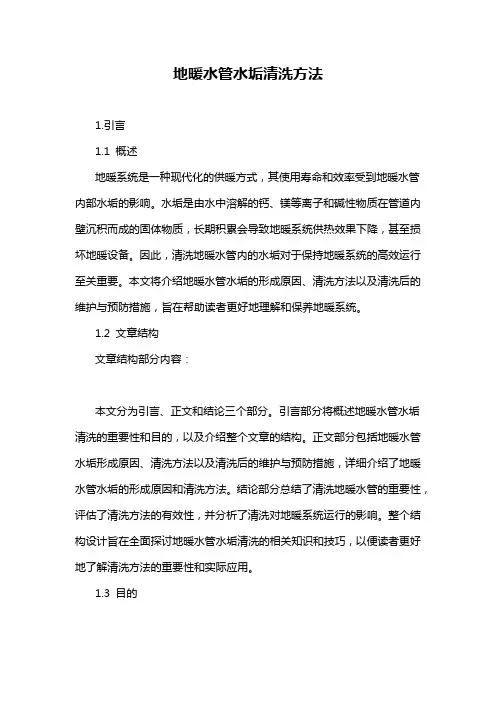 地暖水管水垢清洗方法

1.引言

1.1 概述

地暖系统是一种现代化的供暖方式，其使用寿命和效率受到地暖水管内部水垢的影响。水垢是由水中溶解的钙、镁等离子和碱性物质在管道内壁沉积而成的固体物质，长期积累会导致地暖系统供热效果下降，甚至损坏地暖设备。因此，清洗地暖水管内的水垢对于保持地暖系统的高效运行至关重要。本文将介绍地暖水管水垢的形成原因、清洗方法以及清洗后的维护与预防措施，旨在帮助读者更好地理解和保养地暖系统。

1.2 文章结构

文章结构部分内容：

本文分为引言、正文和结论三个部分。引言部分将概述地暖水管水垢清洗的重要性和目的，以及介绍整个文章的结构。正文部分包括地暖水管水垢形成原因、清洗方法以及清洗后的维护与预防措施，详细介绍了地暖水管水垢的形成原因和清洗方法。结论部分总结了清洗地暖水管的重要性，评估了清洗方法的有效性，并分析了清洗对地暖系统运行的影响。整个结构设计旨在全面探讨地暖水管水垢清洗的相关知识和技巧，以便读者更好地了解清洗方法的重要性和实际应用。

1.3 目的